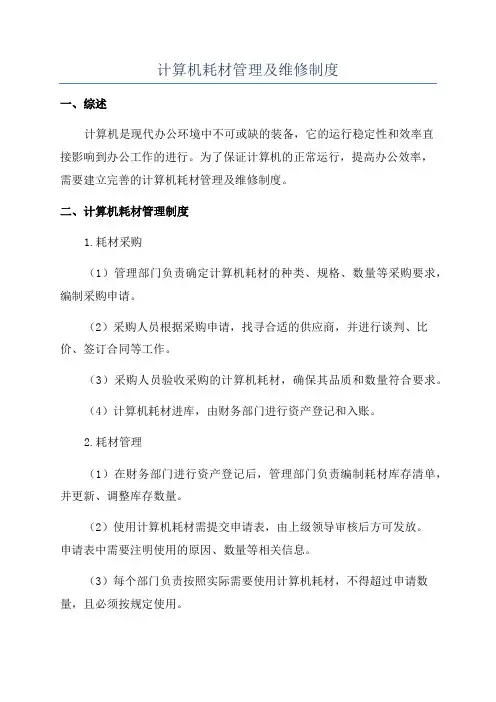 计算机耗材管理及维修制度

一、综述

计算机是现代办公环境中不可或缺的装备，它的运行稳定性和效率直接影响到办公工作的进行。为了保证计算机的正常运行，提高办公效率，需要建立完善的计算机耗材管理及维修制度。

二、计算机耗材管理制度

1.耗材采购

（1）管理部门负责确定计算机耗材的种类、规格、数量等采购要求，编制采购申请。

（2）采购人员根据采购申请，找寻合适的供应商，并进行谈判、比价、签订合同等工作。

（3）采购人员验收采购的计算机耗材，确保其品质和数量符合要求。

（4）计算机耗材进库，由财务部门进行资产登记和入账。

2.耗材管理

（1）在财务部门进行资产登记后，管理部门负责编制耗材库存清单，并更新、调整库存数量。

（2）使用计算机耗材需提交申请表，由上级领导审核后方可发放。申请表中需要注明使用的原因、数量等相关信息。

（3）每个部门负责按照实际需要使用计算机耗材，不得超过申请数量，且必须按规定使用。